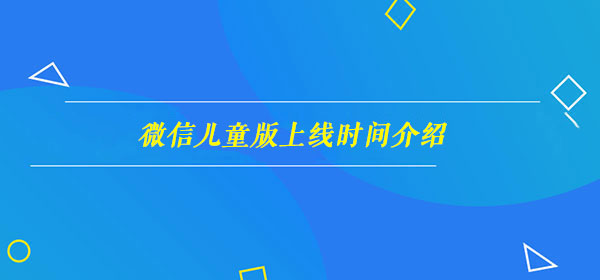 微信儿童版上线时间介绍